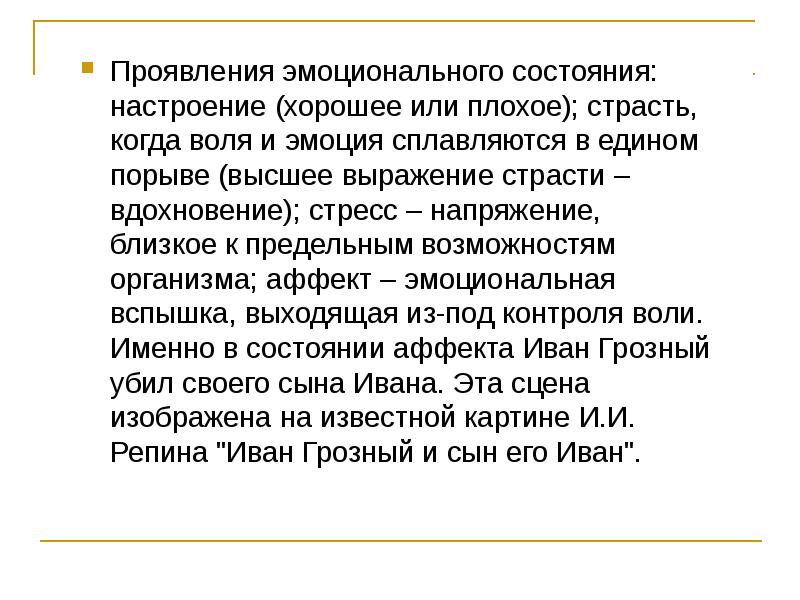 Проявления эмоционального состояния: настроение (хорошее или плохое); страсть, когда воля и эмоция сплавляются в едином порыве (высшее выражение страсти – вдохновение); стресс – напряжение, близкое к предельным возможностям организма; аффект – эмоциональная вспышка, выходящая из-под контроля воли. Именно в состоянии аффекта Иван Грозный убил своего сына Ивана. Эта сцена изображена на известной картине И.И. Репина "Иван Грозный и сын его Иван".